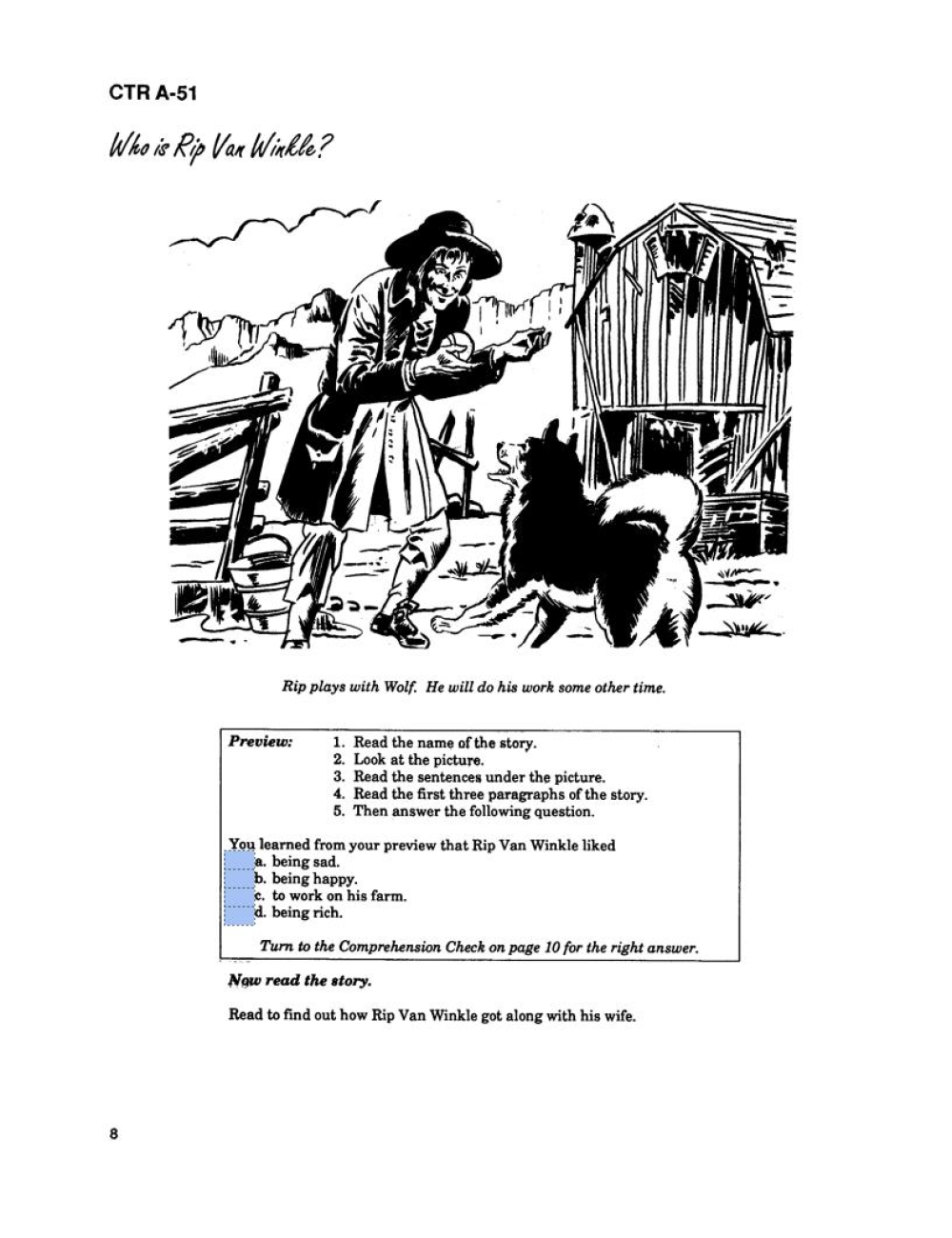 CTR A-51

Who is Rip Van Winkle?

Rip plays with Wolf. He will do his work some other time.

Preview:
1. Read the name of the story.
2. Look at the picture.
3. Read the sentences under the picture.
4. Read the first three paragraphs of the story.
5. Then answer the following question.

You learned from your preview that Rip Van Winkle liked
a. being sad.
b. being happy.
c. to work on his farm.
d. being rich.

Turn to the Comprehension Check on page 10 for the right answer.

Now read the story.

Read to find out how Rip Van Winkle got along with his wife.

8